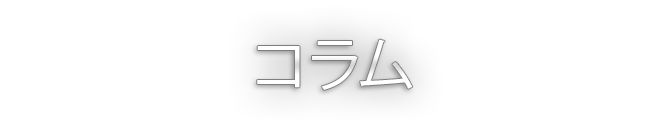 コラム